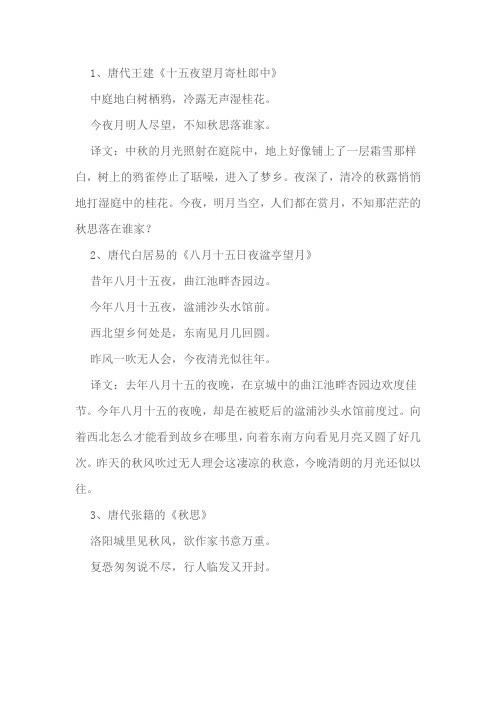 1、唐代王建《十五夜望月寄杜郎中》

中庭地白树栖鸦，冷露无声湿桂花。

今夜月明人尽望，不知秋思落谁家。

译文：中秋的月光照射在庭院中，地上好像铺上了一层霜雪那样白，树上的鸦雀停止了聒噪，进入了梦乡。夜深了，清冷的秋露悄悄地打湿庭中的桂花。今夜，明月当空，人们都在赏月，不知那茫茫的秋思落在谁家？

2、唐代白居易的《八月十五日夜湓亭望月》

昔年八月十五夜，曲江池畔杏园边。

今年八月十五夜，湓浦沙头水馆前。

西北望乡何处是，东南见月几回圆。

昨风一吹无人会，今夜清光似往年。

译文：去年八月十五的夜晚，在京城中的曲江池畔杏园边欢度佳节。今年八月十五的夜晚，却是在被贬后的湓浦沙头水馆前度过。向着西北怎么才能看到故乡在哪里，向着东南方向看见月亮又圆了好几次。昨天的秋风吹过无人理会这凄凉的秋意，今晚清朗的月光还似以往。

3、唐代张籍的《秋思》

洛阳城里见秋风，欲作家书意万重。

复恐匆匆说不尽，行人临发又开封。